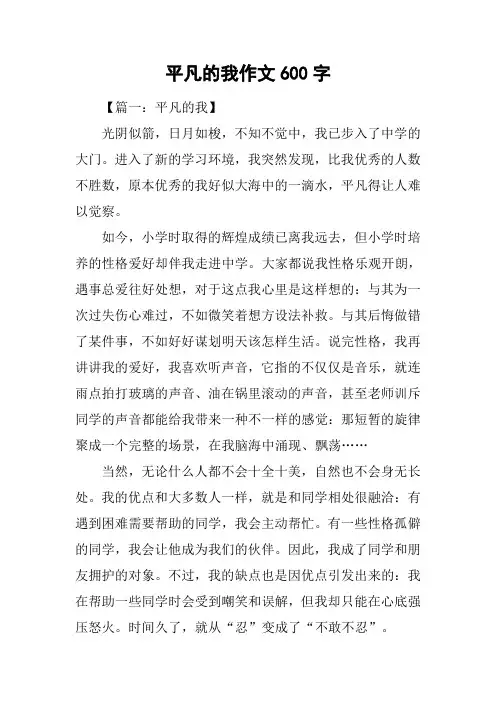 平凡的我作文 600 字

【篇一：平凡的我】

光阴似箭，日月如梭，不知不觉中，我已步入了中学的大门。进入了新的学习环境，我突然发现，比我优秀的人数不胜数，原本优秀的我好似大海中的一滴水，平凡得让人难以觉察。

如今，小学时取得的辉煌成绩已离我远去，但小学时培养的性格爱好却伴我走进中学。大家都说我性格乐观开朗，遇事总爱往好处想，对于这点我心里是这样想的：与其为一次过失伤心难过，不如微笑着想方设法补救。与其后悔做错了某件事，不如好好谋划明天该怎样生活。说完性格，我再讲讲我的爱好，我喜欢听声音，它指的不仅仅是音乐，就连雨点拍打玻璃的声音、油在锅里滚动的声音，甚至老师训斥同学的声音都能给我带来一种不一样的感觉：那短暂的旋律聚成一个完整的场景，在我脑海中涌现、飘荡……

当然，无论什么人都不会十全十美，自然也不会身无长处。我的优点和大多数人一样，就是和同学相处很融洽：有遇到困难需要帮助的同学，我会主动帮忙。有一些性格孤僻的同学，我会让他成为我们的伙伴。因此，我成了同学和朋友拥护的对象。不过，我的缺点也是因优点引发出来的：我在帮助一些同学时会受到嘲笑和误解，但我却只能在心底强压怒火。时间久了，就从“忍”变成了“不敢不忍”。